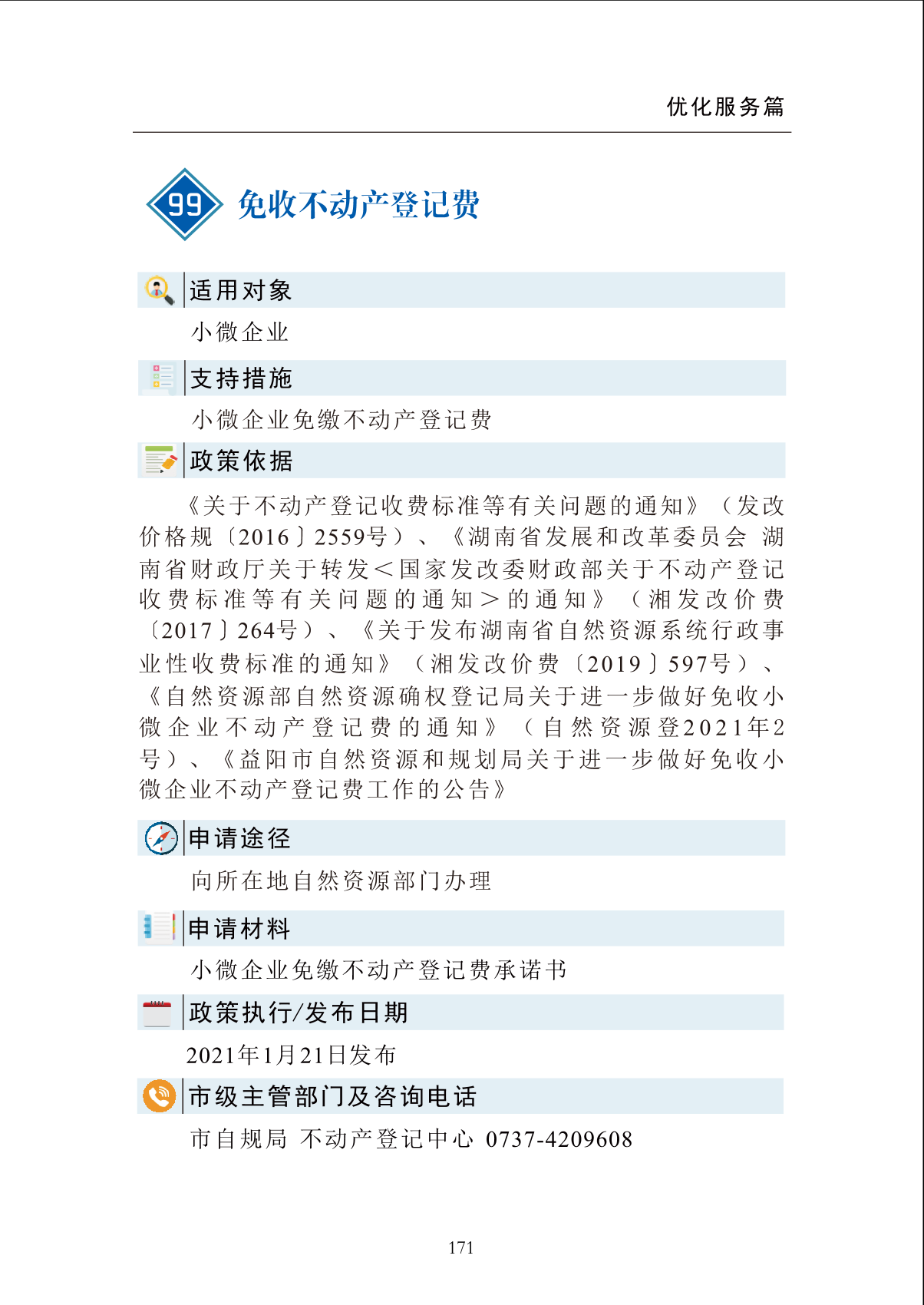 优化服务篇

99 免收不动产登记费

适用对象

小微企业

支持措施

小微企业免缴不动产登记费

政策依据

《关于不动产登记收费标准等有关问题的通知》（发改价格规〔2016〕2559号）、《湖南省发展和改革委员会 湖南省财政厅关于转发＜国家发改委财政部关于不动产登记收费标准等有关问题的通知＞的通知》（湘发改价费〔2017〕264号）、《关于发布湖南省自然资源系统行政事业性收费标准的通知》（湘发改价费〔2019〕597号）、《自然资源部自然资源确权登记局关于进一步做好免收小微企业不动产登记费的通知》（自然资源登2021年2号）、《益阳市自然资源和规划局关于进一步做好免收小微企业不动产登记费工作的公告》

申请途径

向所在地自然资源部门办理

申请材料

小微企业免缴不动产登记费承诺书

政策执行/发布日期

2021年1月21日发布

市级主管部门及咨询电话

市自规局 不动产登记中心 0737-4209608

171